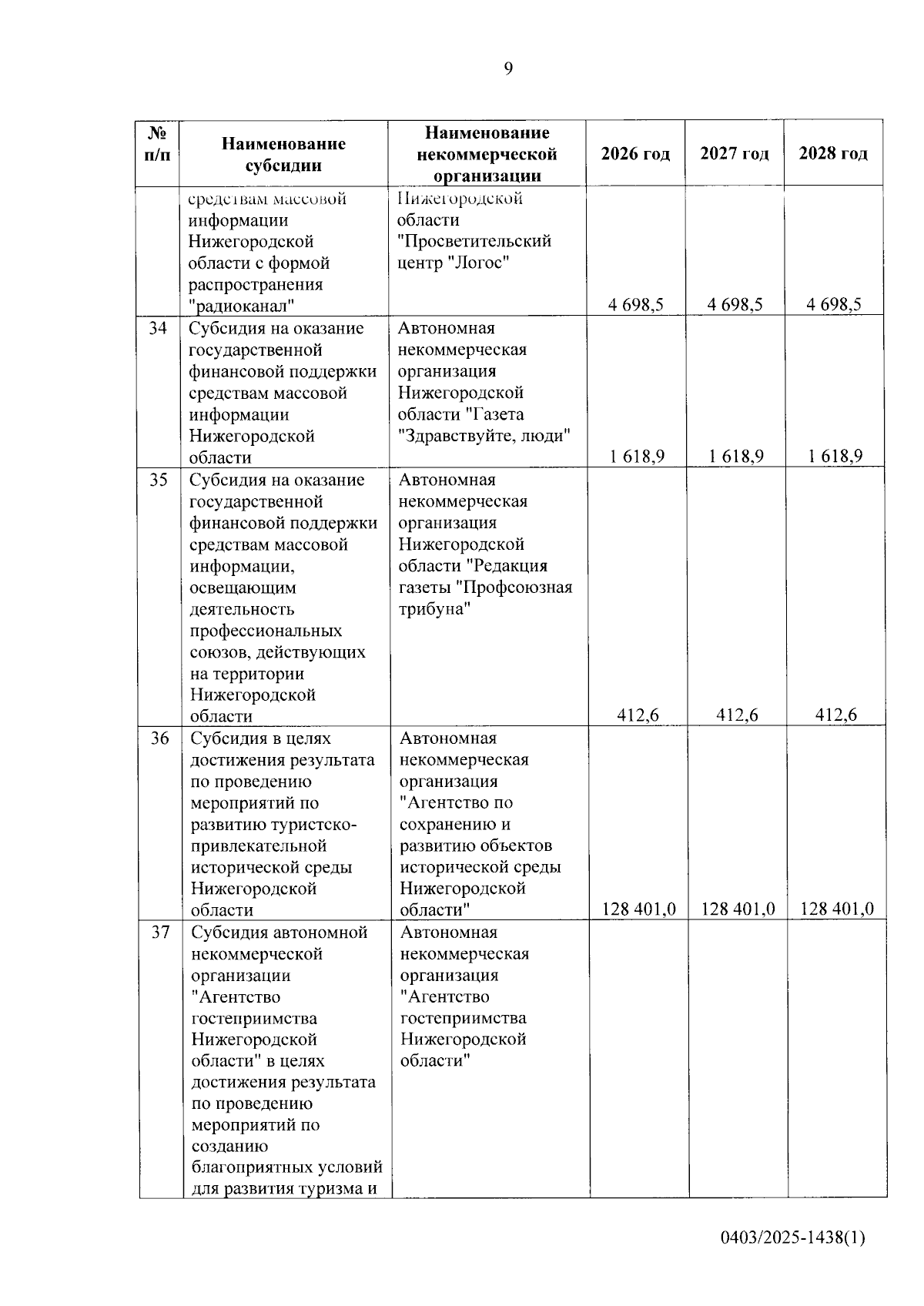 9

| № п/п | Наименование субсидии | Наименование некоммерческой организации | 2026 год | 2027 год | 2028 год |
|---|---|---|---|---|---|
| | средствам массовой информации Нижегородской области с формой распространения "радиоканал" | Нижегородской области "Просветительский центр "Логос" | 4 698,5 | 4 698,5 | 4 698,5 |
| 34 | Субсидия на оказание государственной финансовой поддержки средствам массовой информации Нижегородской области | Автономная некоммерческая организация Нижегородской области "Газета "Здравствуйте, люди" | 1 618,9 | 1 618,9 | 1 618,9 |
| 35 | Субсидия на оказание государственной финансовой поддержки средствам массовой информации, освещающим деятельность профессиональных союзов, действующих на территории Нижегородской области | Автономная некоммерческая организация Нижегородской области "Редакция газеты "Профсоюзная трибуна" | 412,6 | 412,6 | 412,6 |
| 36 | Субсидия в целях достижения результата по проведению мероприятий по развитию туристско-привлекательной исторической среды Нижегородской области | Автономная некоммерческая организация "Агентство по сохранению и развитию объектов исторической среды Нижегородской области" | 128 401,0 | 128 401,0 | 128 401,0 |
| 37 | Субсидия автономной некоммерческой организации "Агентство гостеприимства Нижегородской области" в целях достижения результата по проведению мероприятий по созданию благоприятных условий для развития туризма и | Автономная некоммерческая организация "Агентство гостеприимства Нижегородской области" | | | |

0403/2025-1438(1)